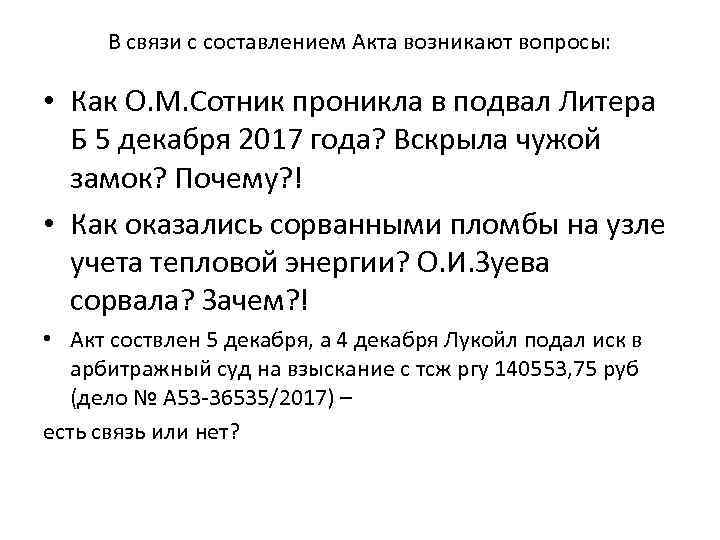 В связи с составлением Акта возникают вопросы:

• Как О.М.Сотник проникла в подвал Литера Б 5 декабря 2017 года? Вскрыла чужой замок? Почему?!

• Как оказались сорванными пломбы на узле учета тепловой энергии? О.И.Зуева сорвала? Зачем?!

• Акт соствлен 5 декабря, а 4 декабря Лукойл подал иск в арбитражный суд на взыскание с тсж ргу 140553,75 руб (дело № А53-36535/2017) –

есть связь или нет?